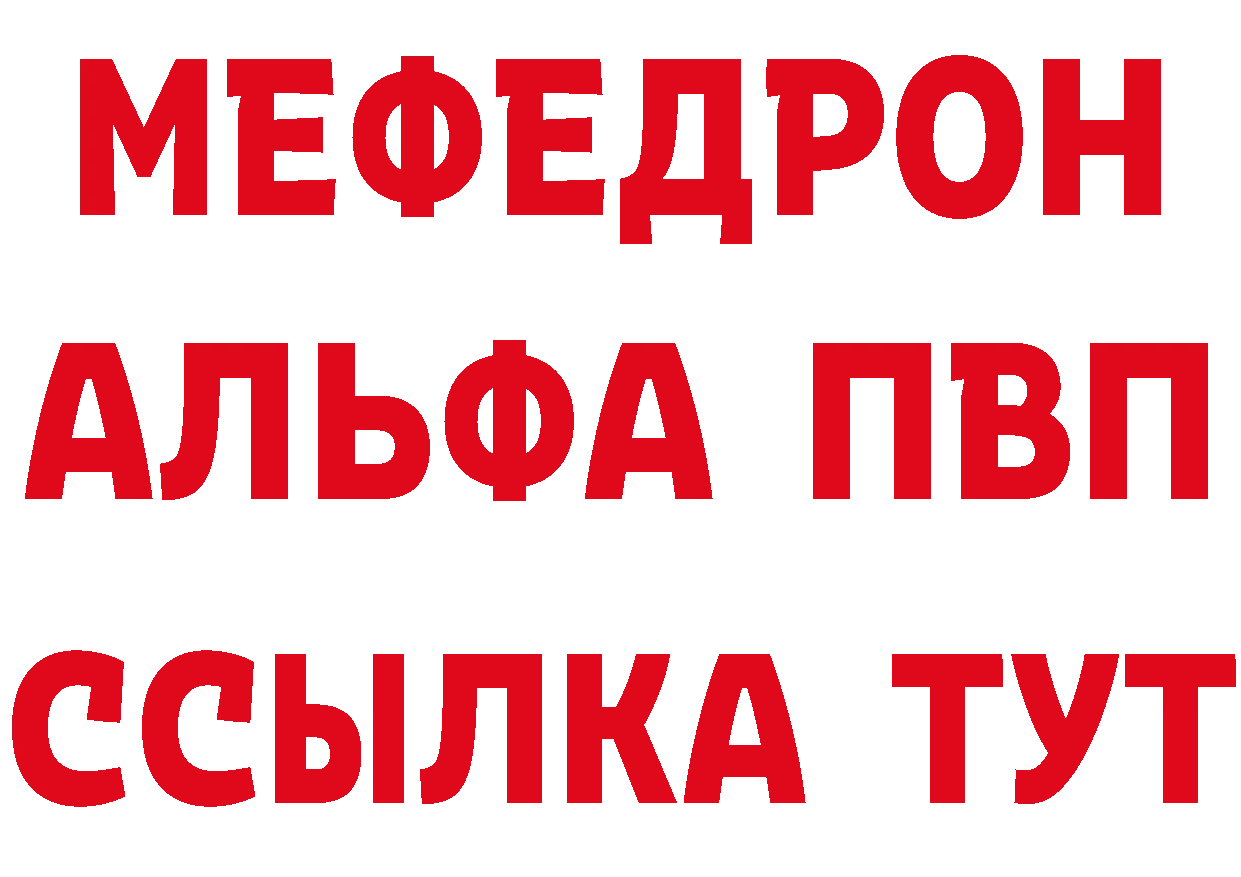 МЕФЕДРОН
АЛЬФА ПВП
ССЫЛКА ТУТ